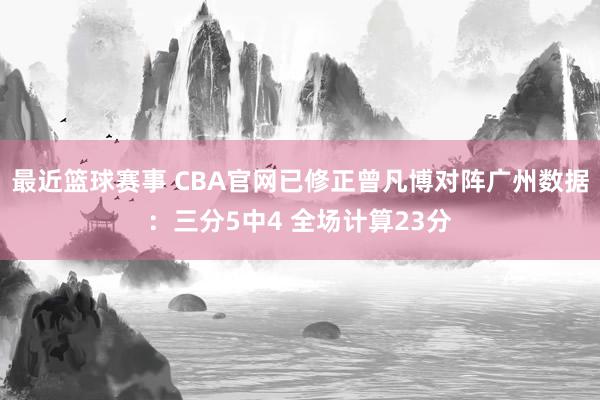 最近篮球赛事 CBA官网已修正曾凡博对阵广州数据：三分5中4 全场计算23分